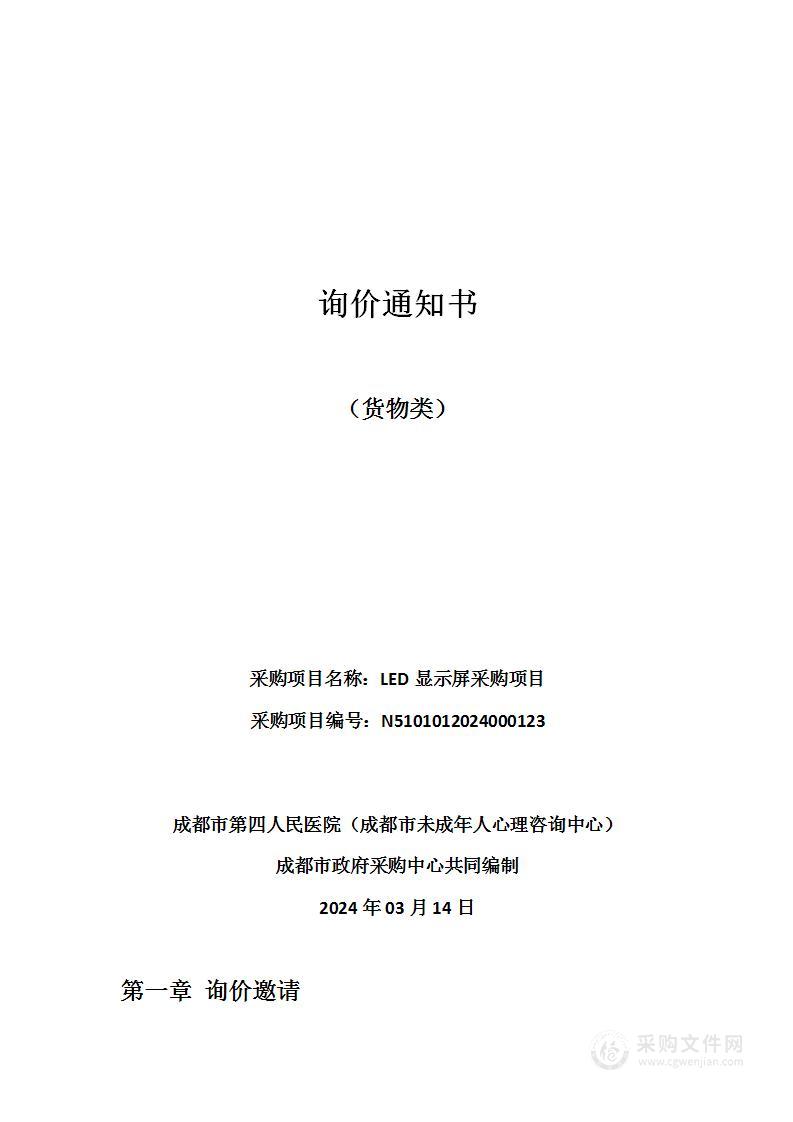 询价通知书

（货物类）

采购项目名称：LED 显示屏采购项目

采购项目编号：N5101012024000123

成都市第四人民医院（成都市未成年人心理咨询中心）

成都市政府采购中心共同编制

2024 年 03 月 14 日

第一章 询价邀请

采购文件网
www.cgwenjian.com